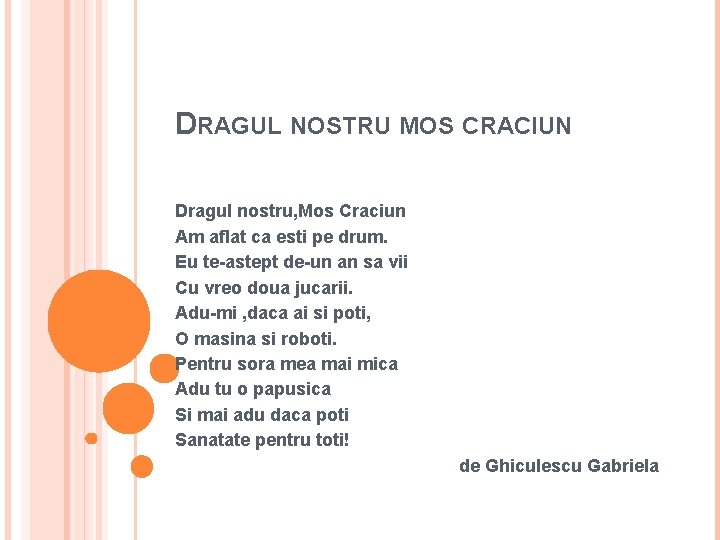 DRAGUL NOSTRU MOS CRACIUN

Dragul nostru,Mos Craciun
Am aflat ca esti pe drum.
Eu te-astept de-un an sa vii
Cu vreo doua jucarii.
Adu-mi ,daca ai si poti,
O masina si roboti.
Pentru sora mea mai mica
Adu tu o papusica
Si mai adu daca poti
Sanatate pentru toti!

de Ghiculescu Gabriela